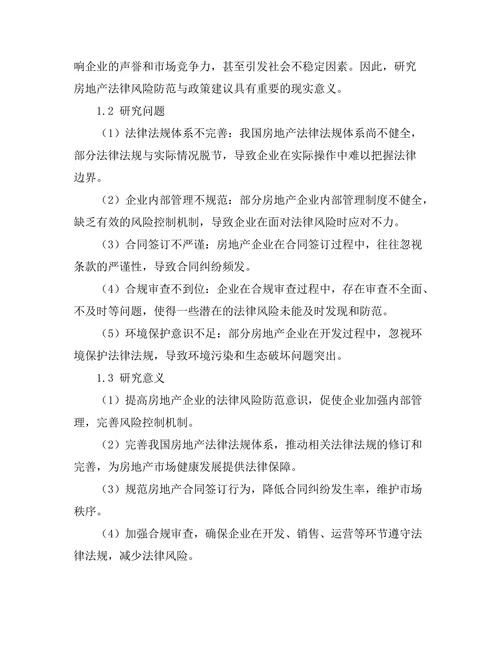 响企业的声誉和市场竞争力，甚至引发社会不稳定因素。因此，研究房地产法律风险防范与政策建议具有重要的现实意义。

1.2 研究问题

（1）法律法规体系不完善：我国房地产法律法规体系尚不健全，部分法律法规与实际情况脱节，导致企业在实际操作中难以把握法律边界。

（2）企业内部管理不规范：部分房地产企业内部管理制度不健全，缺乏有效的风险控制机制，导致企业在面对法律风险时应对不力。

（3）合同签订不严谨：房地产企业在合同签订过程中，往往忽视条款的严谨性，导致合同纠纷频发。

（4）合规审查不到位：企业在合规审查过程中，存在审查不全面、不及时等问题，使得一些潜在的法律风险未能及时发现和防范。

（5）环境保护意识不足：部分房地产企业在开发过程中，忽视环境保护法律法规，导致环境污染和生态破坏问题突出。

1.3 研究意义

（1）提高房地产企业的法律风险防范意识，促使企业加强内部管理，完善风险控制机制。

（2）完善我国房地产法律法规体系，推动相关法律法规的修订和完善，为房地产市场健康发展提供法律保障。

（3）规范房地产合同签订行为，降低合同纠纷发生率，维护市场秩序。

（4）加强合规审查，确保企业在开发、销售、运营等环节遵守法律法规，减少法律风险。